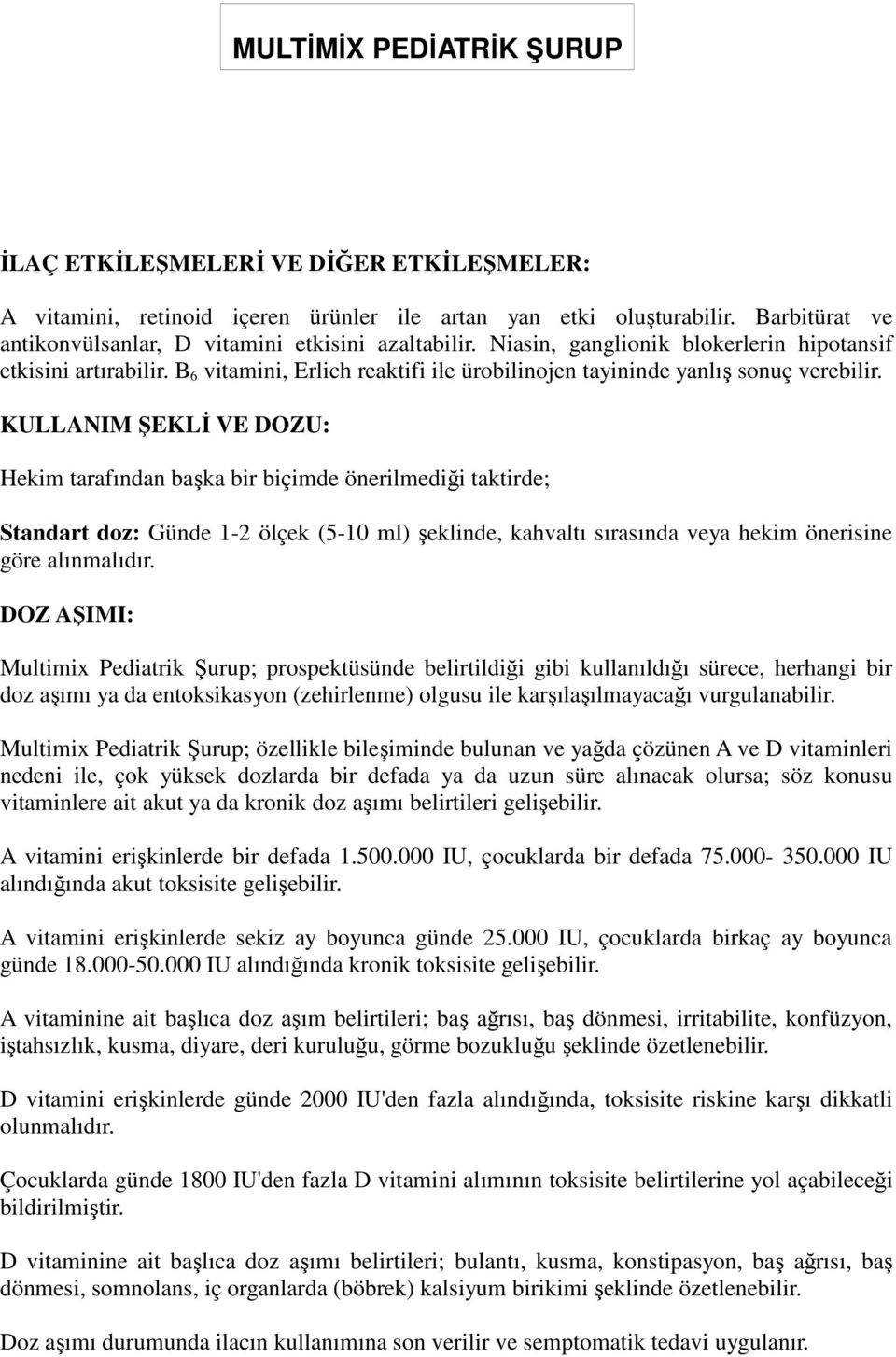 MULTİMİX PEDİATRİK ŞURUP

İLAÇ ETKİLEŞMELERİ VE DİĞER ETKİLEŞMELER:

A vitamini, retinoid içeren ürünler ile artan yan etki oluşturabilir. Barbitürat ve antikonvülsanlar, D vitamini etkisini azaltabilir. Niasin, ganglionik blokerlerin hipotansif etkisini artırabilir. $B_6$ vitamini, Erlich reaktifi ile ürobilinojen tayininde yanlış sonuç verebilir.

KULLANIM ŞEKLİ VE DOZU:

Hekim tarafından başka bir biçimde önerilmediği taktirde;

Standart doz: Günde 1-2 ölçek (5-10 ml) şeklinde, kahvaltı sırasında veya hekim önerisine göre alınmalıdır.

DOZ AŞIMI:

Multimix Pediatrik Şurup; prospektüsünde belirtildiği gibi kullanıldığı sürece, herhangi bir doz aşımı ya da entoksikasyon (zehirlenme) olgusu ile karşılaşılmayacağı vurgulanabilir.

Multimix Pediatrik Şurup; özellikle bileşiminde bulunan ve yağda çözünen A ve D vitaminleri nedeni ile, çok yüksek dozlarda bir defada ya da uzun süre alınacak olursa; söz konusu vitaminlere ait akut ya da kronik doz aşımı belirtileri gelişebilir.

A vitamini erişkinlerde bir defada 1.500.000 IU, çocuklarda bir defada 75.000- 350.000 IU alındığında akut toksisite gelişebilir.

A vitamini erişkinlerde sekiz ay boyunca günde 25.000 IU, çocuklarda birkaç ay boyunca günde 18.000-50.000 IU alındığında kronik toksisite gelişebilir.

A vitaminine ait başlıca doz aşım belirtileri; baş ağrısı, baş dönmesi, irritabilite, konfüzyon, iştahsızlık, kusma, diyare, deri kuruluğu, görme bozukluğu şeklinde özetlenebilir.

D vitamini erişkinlerde günde 2000 IU'den fazla alındığında, toksisite riskine karşı dikkatli olunmalıdır.

Çocuklarda günde 1800 IU'den fazla D vitamini alımının toksisite belirtilerine yol açabileceği bildirilmiştir.

D vitaminine ait başlıca doz aşımı belirtileri; bulantı, kusma, konstipasyon, baş ağrısı, baş dönmesi, somnolans, iç organlarda (böbrek) kalsiyum birikimi şeklinde özetlenebilir.

Doz aşımı durumunda ilacın kullanımına son verilir ve semptomatik tedavi uygulanır.